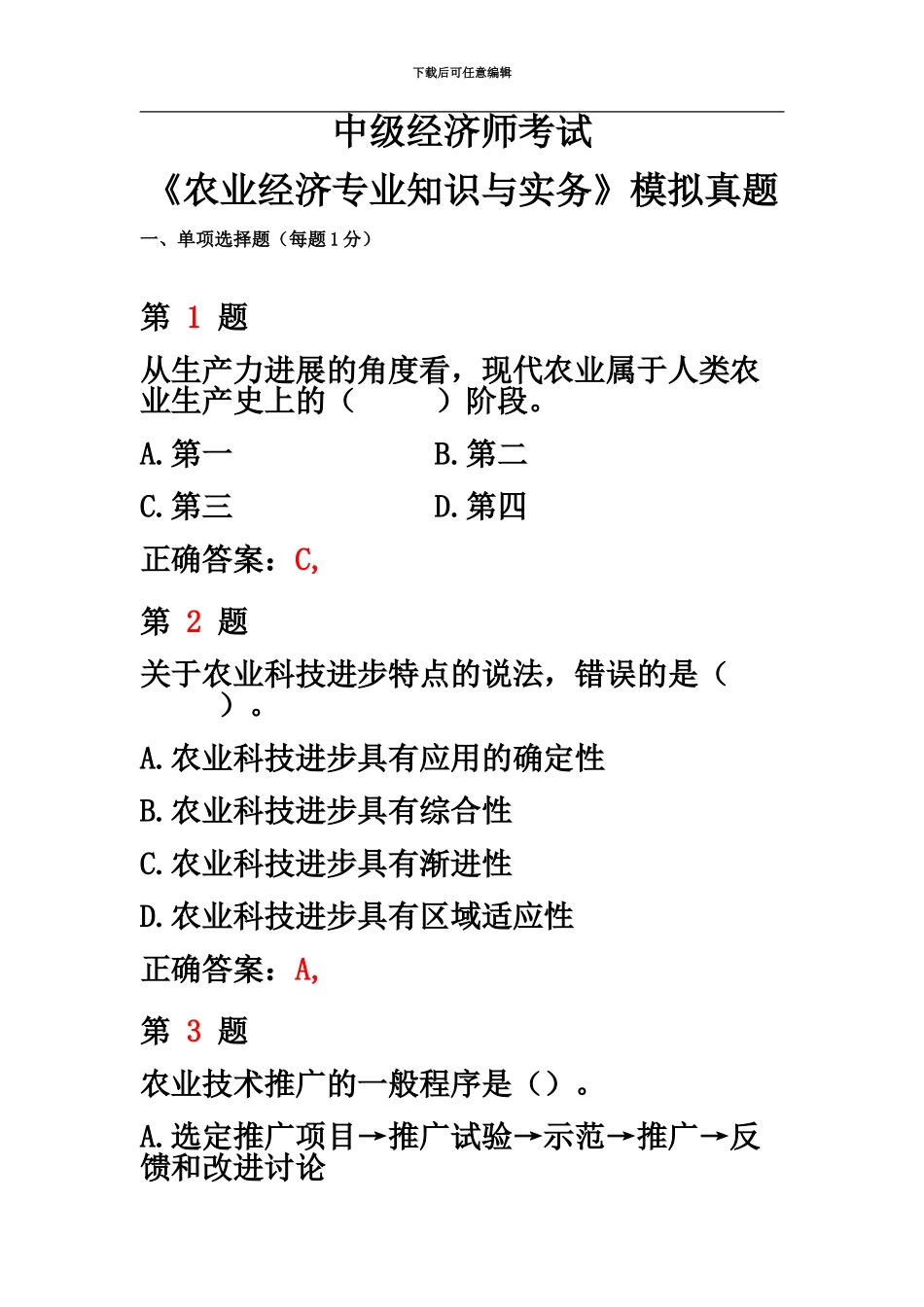 下载后可任意编辑

中级经济师考试

《农业经济专业知识与实务》模拟真题

一、单项选择题（每题 1 分）

第 1 题

从生产力进展的角度看，现代农业属于人类农业生产史上的（　　）阶段。

A.第一

B.第二

C.第三

D.第四

正确答案：C,

第 2 题

关于农业科技进步特点的说法，错误的是（　　）。

A.农业科技进步具有应用的确定性

B.农业科技进步具有综合性

C.农业科技进步具有渐进性

D.农业科技进步具有区域适应性

正确答案：A,

第 3 题

农业技术推广的一般程序是（）。

A.选定推广项目→推广试验→示范→推广→反馈和改进讨论